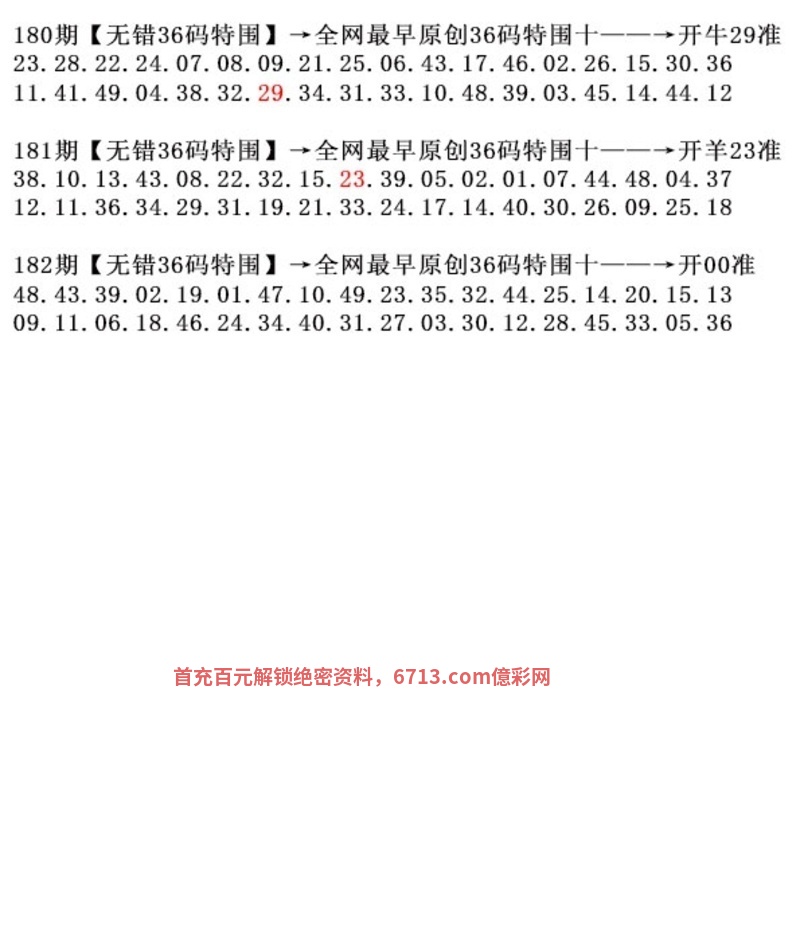 180期【无错36码特围】→全网最早原创36码特围十——→开牛29准
23.28.22.24.07.08.09.21.25.06.43.17.46.02.26.15.30.36
11.41.49.04.38.32.29.34.31.33.10.48.39.03.45.14.44.12

181期【无错36码特围】→全网最早原创36码特围十——→开羊23准
38.10.13.43.08.22.32.15.23.39.05.02.01.07.44.48.04.37
12.11.36.34.29.31.19.21.33.24.17.14.40.30.26.09.25.18

182期【无错36码特围】→全网最早原创36码特围十——→开00准
48.43.39.02.19.01.47.10.49.23.35.32.44.25.14.20.15.13
09.11.06.18.46.24.34.40.31.27.03.30.12.28.45.33.05.36

首充百元解锁绝密资料，6713.com億彩网